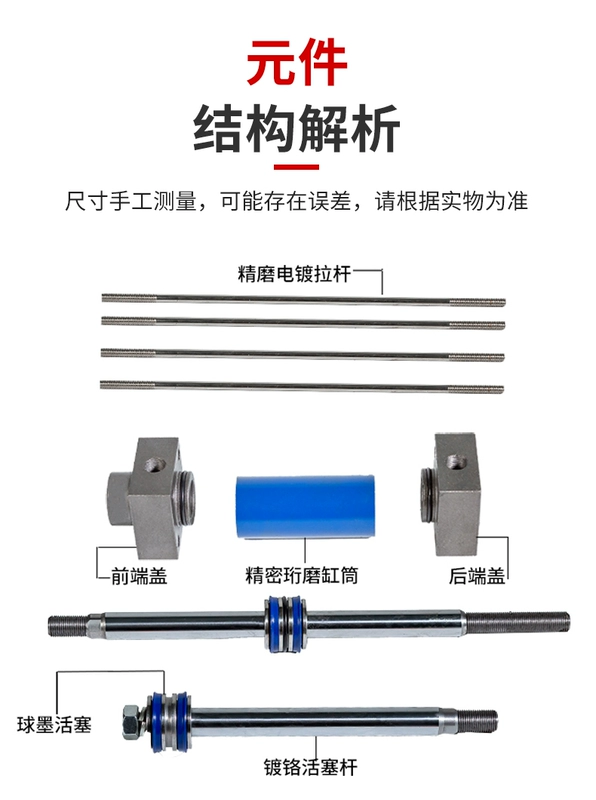 元件
结构解析

尺寸手工测量，可能存在误差，请根据实物为准

精磨电镀拉杆

前端盖

精密珩磨缸筒

后端盖

球墨活塞

镀铬活塞杆